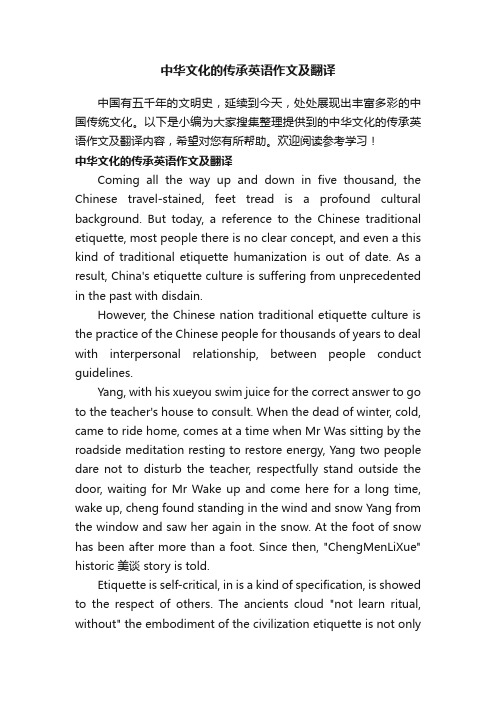 中华文化的传承英语作文及翻译

中国有五千年的文明史，延续到今天，处处展现出丰富多彩的中国传统文化。以下是小编为大家搜集整理提供到的中华文化的传承英语作文及翻译内容，希望对您有所帮助。欢迎阅读参考学习！

中华文化的传承英语作文及翻译

Coming all the way up and down in five thousand, the Chinese travel-stained, feet tread is a profound cultural background. But today, a reference to the Chinese traditional etiquette, most people there is no clear concept, and even a this kind of traditional etiquette humanization is out of date. As a result, China's etiquette culture is suffering from unprecedented in the past with disdain.

However, the Chinese nation traditional etiquette culture is the practice of the Chinese people for thousands of years to deal with interpersonal relationship, between people conduct guidelines.

Yang, with his xueyou swim juice for the correct answer to go to the teacher's house to consult. When the dead of winter, cold, came to ride home, comes at a time when Mr Was sitting by the roadside meditation resting to restore energy, Yang two people dare not to disturb the teacher, respectfully stand outside the door, waiting for Mr Wake up and come here for a long time, wake up, cheng found standing in the wind and snow Yang from the window and saw her again in the snow. At the foot of snow has been after more than a foot. Since then, "ChengMenLiXue" historic 美谈 story is told.

Etiquette is self-critical, in is a kind of specification, is showed to the respect of others. The ancients cloud "not learn ritual, without" the embodiment of the civilization etiquette is not only